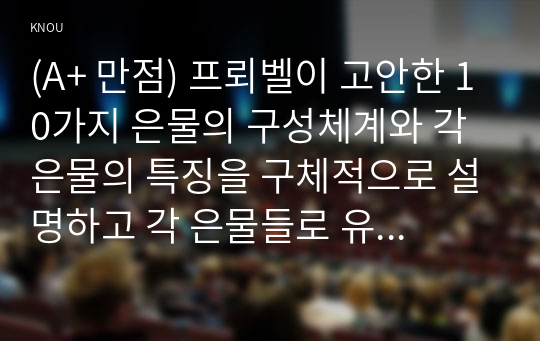 KNOU

(A+ 만점) 프뢰벨이 고안한 10가지 은물의 구성체계와 각 은물의 특징을 구체적으로 설명하고 각 은물들로 유...